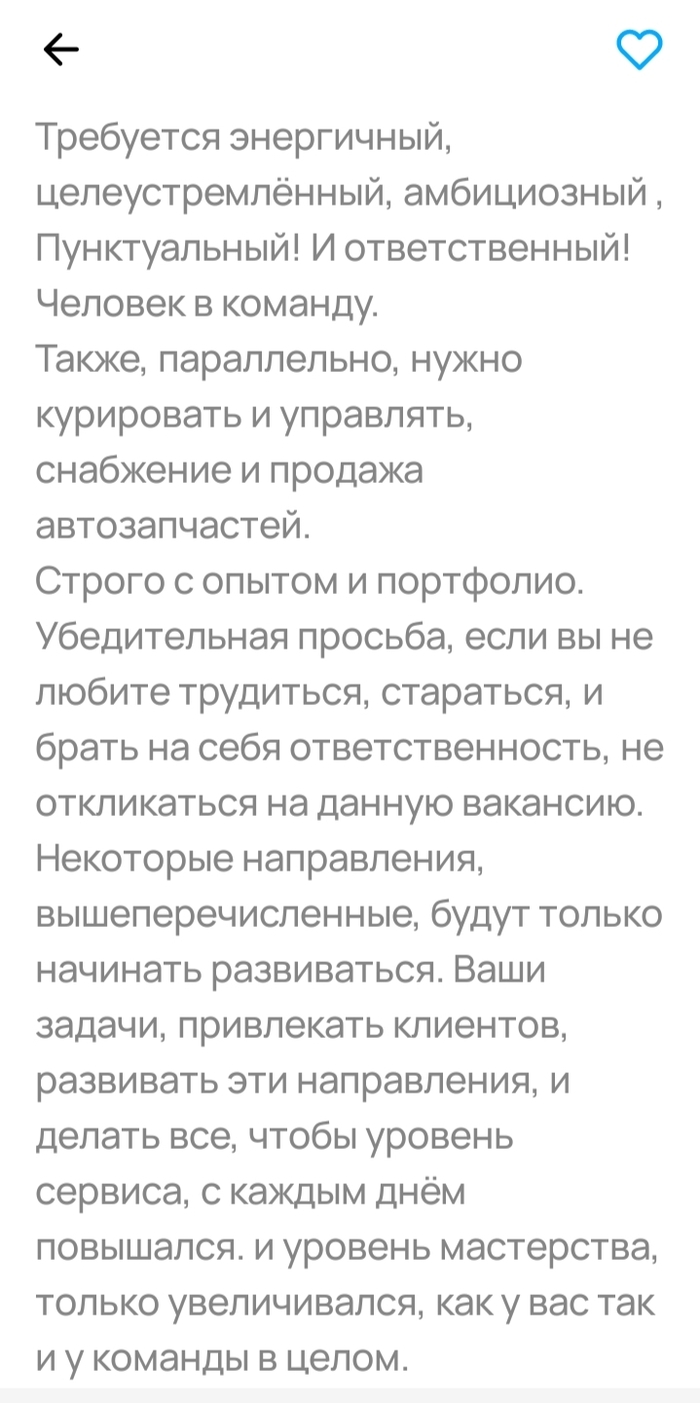 Требуется энергичный, целеустремлённый, амбициозный , Пунктуальный! И ответственный! Человек в команду.
Также, параллельно, нужно курировать и управлять, снабжение и продажа автозапчастей.
Строго с опытом и портфолио.
Убедительная просьба, если вы не любите трудиться, стараться, и брать на себя ответственность, не откликаться на данную вакансию.
Некоторые направления, вышеперечисленные, будут только начинать развиваться. Ваши задачи, привлекать клиентов, развивать эти направления, и делать все, чтобы уровень сервиса, с каждым днём повышался. и уровень мастерства, только увеличивался, как у вас так и у команды в целом.